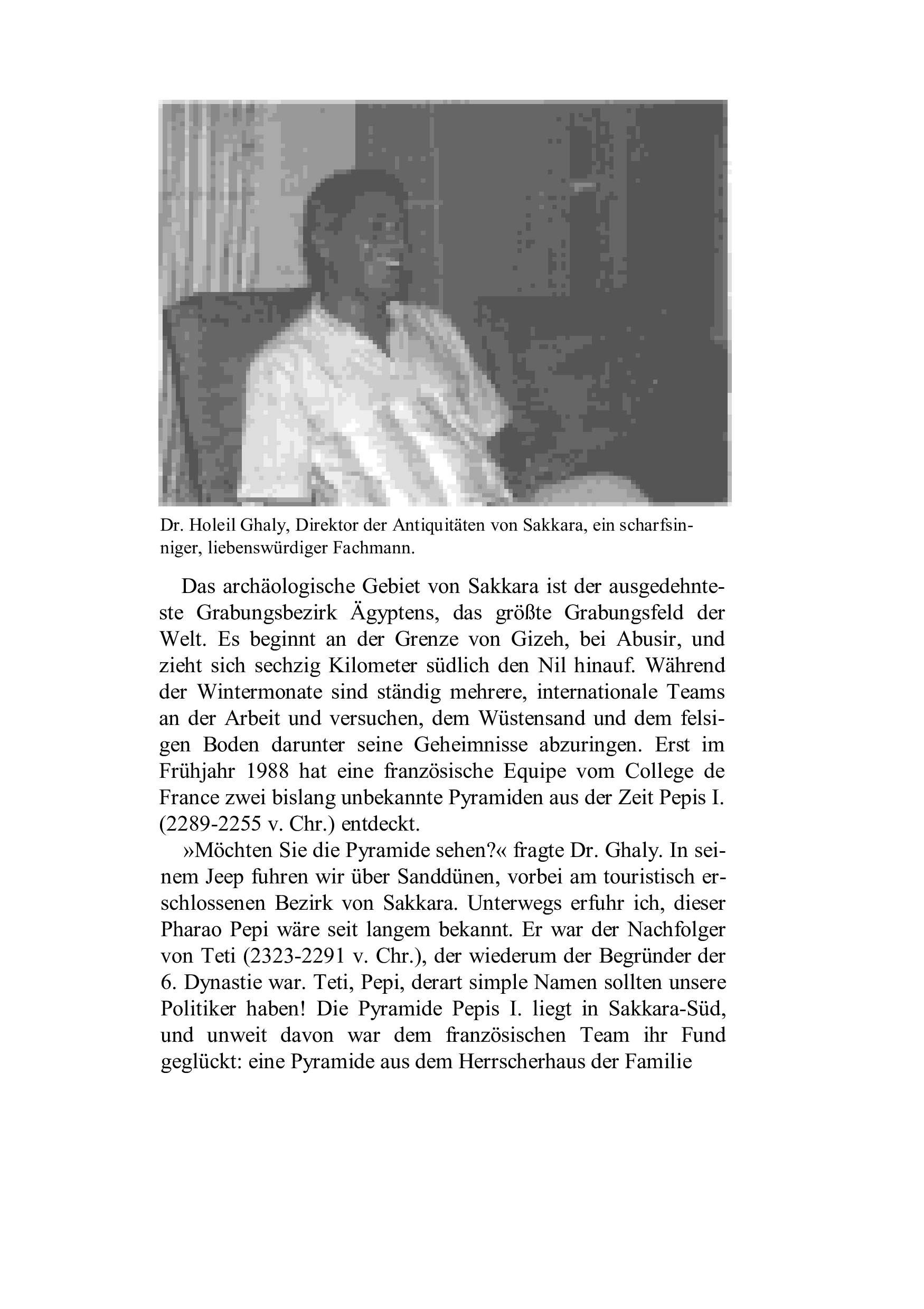 Dr. Holeil Ghaly, Direktor der Antiquitäten von Sakkara, ein scharfsinniger, liebenswürdiger Fachmann.

Das archäologische Gebiet von Sakkara ist der ausgedehnteste Grabungsbezirk Ägyptens, das größte Grabungsfeld der Welt. Es beginnt an der Grenze von Gizeh, bei Abusir, und zieht sich sechzig Kilometer südlich den Nil hinauf. Während der Wintermonate sind ständig mehrere, internationale Teams an der Arbeit und versuchen, dem Wüstensand und dem felsigen Boden darunter seine Geheimnisse abzuringen. Erst im Frühjahr 1988 hat eine französische Equipe vom College de France zwei bislang unbekannte Pyramiden aus der Zeit Pepis I. (2289-2255 v. Chr.) entdeckt.

»Möchten Sie die Pyramide sehen?« fragte Dr. Ghaly. In seinem Jeep fuhren wir über Sanddünen, vorbei am touristisch erschlossenen Bezirk von Sakkara. Unterwegs erfuhr ich, dieser Pharao Pepi wäre seit langem bekannt. Er war der Nachfolger von Teti (2323-2291 v. Chr.), der wiederum der Begründer der 6. Dynastie war. Teti, Pepi, derart simple Namen sollten unsere Politiker haben! Die Pyramide Pepis I. liegt in Sakkara-Süd, und unweit davon war dem französischen Team ihr Fund geglückt: eine Pyramide aus dem Herrscherhaus der Familie